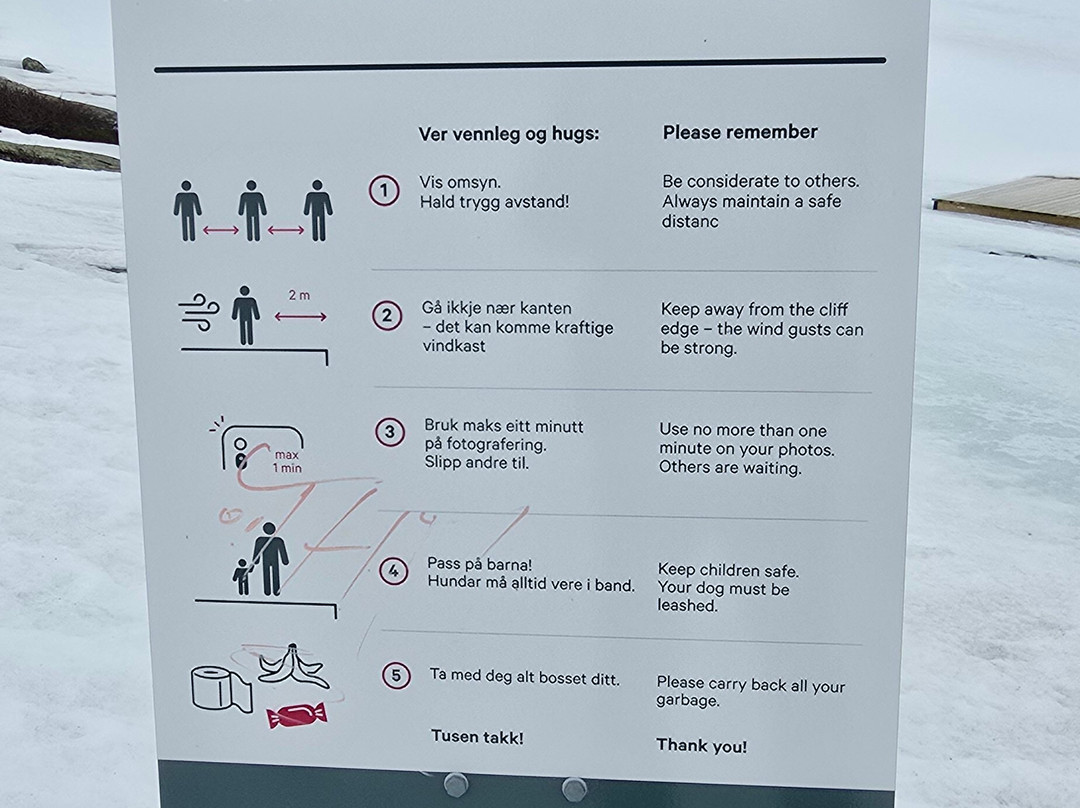 Ver vennleg og hugs:

Please remember

1 Vis omsyn. Hald trygg avstand!

Be considerate to others. Always maintain a safe distanc

2 m

2 Gå ikkje nær kanten – det kan komme kraftige vindkast

Keep away from the cliff edge – the wind gusts can be strong.

max 1 min

3 Bruk maks eitt minutt på fotografering. Slipp andre til.

Use no more than one minute on your photos. Others are waiting.

4 Pass på barna! Hundar må alltid vere i band.

Keep children safe. Your dog must be leashed.

5 Ta med deg alt bosset ditt.

Please carry back all your garbage.

Tusen takk!

Thank you!